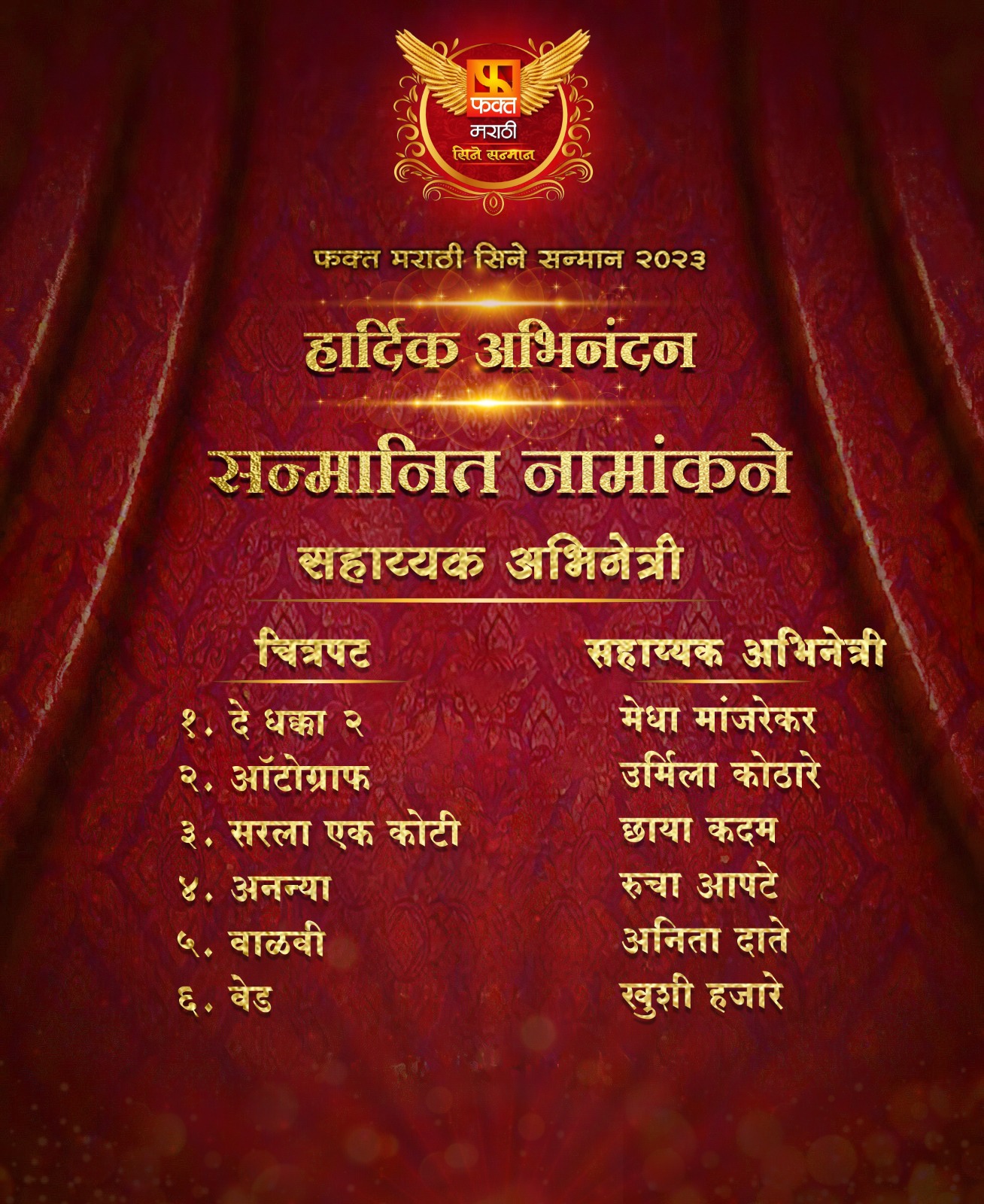 फ
फक्त
मराठी
सिने सन्मान

फक्त मराठी सिने सन्मान २०२३

हार्दिक अभिनंदन

सन्मानित नामांकने

सहाय्यक अभिनेत्री

| चित्रपट | सहाय्यक अभिनेत्री |
|---|---|
| १. दे धक्का २ | मेधा मांजरेकर |
| २. ऑटोग्राफ | उर्मिला कोठारे |
| ३. सरला एक कोटी | छाया कदम |
| ४. अनन्या | रुचा आपटे |
| ५. वाळवी | अनिता दाते |
| ६. वेड | खुशी हजारे |